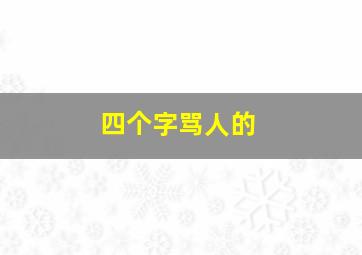 四个字骂人的